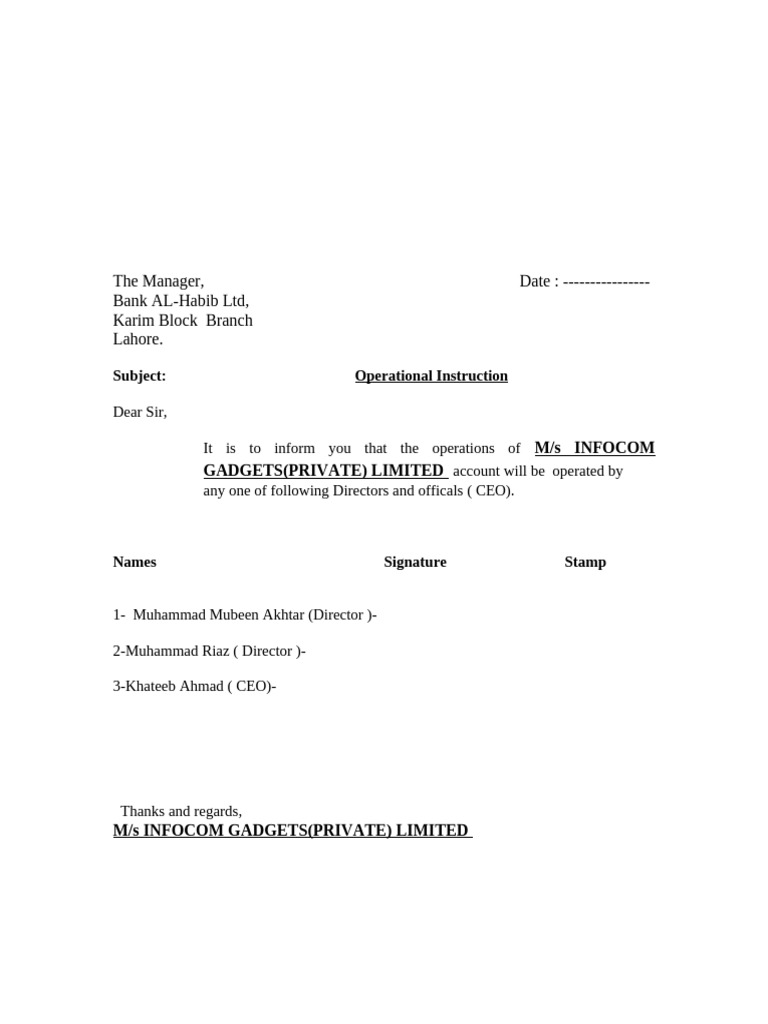 The Manager,
Bank AL-Habib Ltd,
Karim Block Branch
Lahore.

Date : ----------------

Subject: Operational Instruction

Dear Sir,

It is to inform you that the operations of M/s INFOCOM GADGETS(PRIVATE) LIMITED account will be operated by any one of following Directors and officals ( CEO).

Names Signature Stamp

1- Muhammad Mubeen Akhtar (Director )-

2-Muhammad Riaz ( Director )-

3-Khateeb Ahmad ( CEO)-

Thanks and regards,
M/s INFOCOM GADGETS(PRIVATE) LIMITED